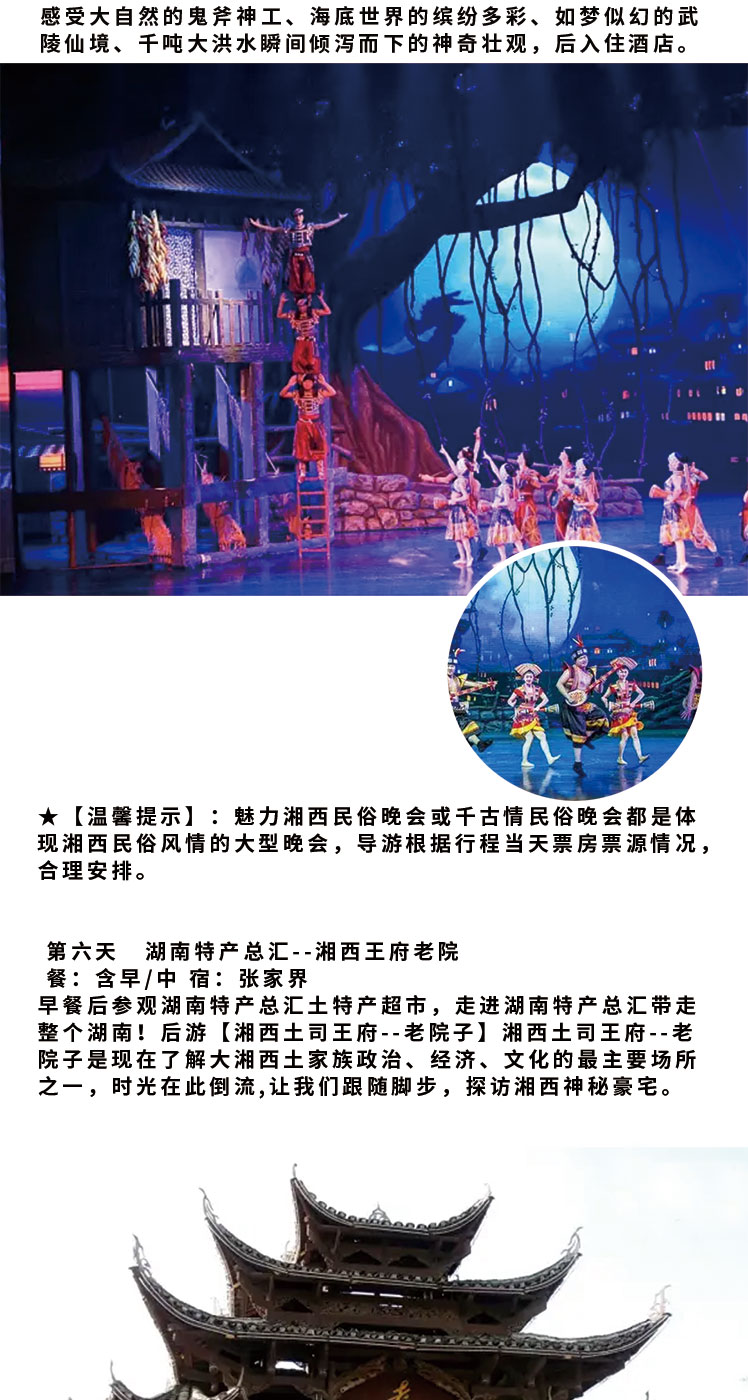 感受大自然的鬼斧神工、海底世界的缤纷多彩、如梦似幻的武陵仙境、千吨大洪水瞬间倾泻而下的神奇壮观，后入住酒店。

★【温馨提示】：魅力湘西民俗晚会或千古情民俗晚会都是体现湘西民俗风情的大型晚会，导游根据行程当天票房票源情况，合理安排。

第六天 湖南特产总汇--湘西王府老院
餐：含早/中 宿：张家界
早餐后参观湖南特产总汇土特产超市，走进湖南特产总汇带走整个湖南！后游【湘西土司王府--老院子】湘西土司王府--老院子是现在了解大湘西土家族政治、经济、文化的最主要场所之一，时光在此倒流,让我们跟随脚步，探访湘西神秘豪宅。